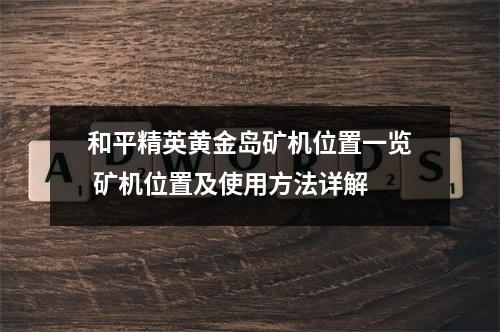 和平精英黄金岛矿机位置一览
矿机位置及使用方法详解

A 1 D 2 W O R D 2 S 1